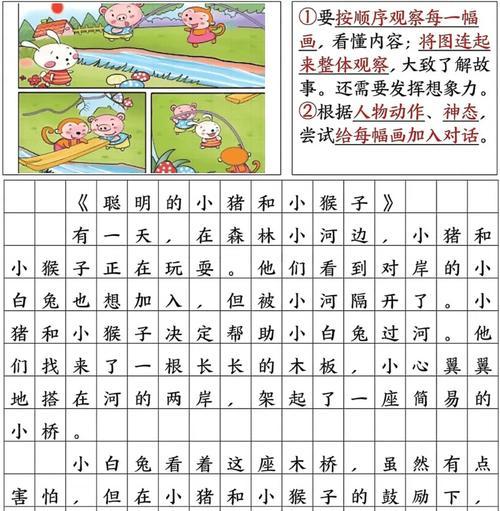 ①要按顺序观察每一幅画，看懂内容；将图连起来整体观察，大致了解故事。还需要发挥想象力。
②根据人物动作、神态，尝试给每幅画加入对话。

《聪明的小猪和小猴子》

有一天，在森林小河边，小猪和小猴子正在玩耍。他们看到对岸的小白兔也想加入，但被小河隔开了。小猪和小猴子决定帮助小白兔过河。他们找来了一根长长的木板，小心翼翼地搭在河的两岸，架起了一座简易的小桥。

小白兔看着这座木桥，虽然有点害怕，但在小猪和小猴子的鼓励下，